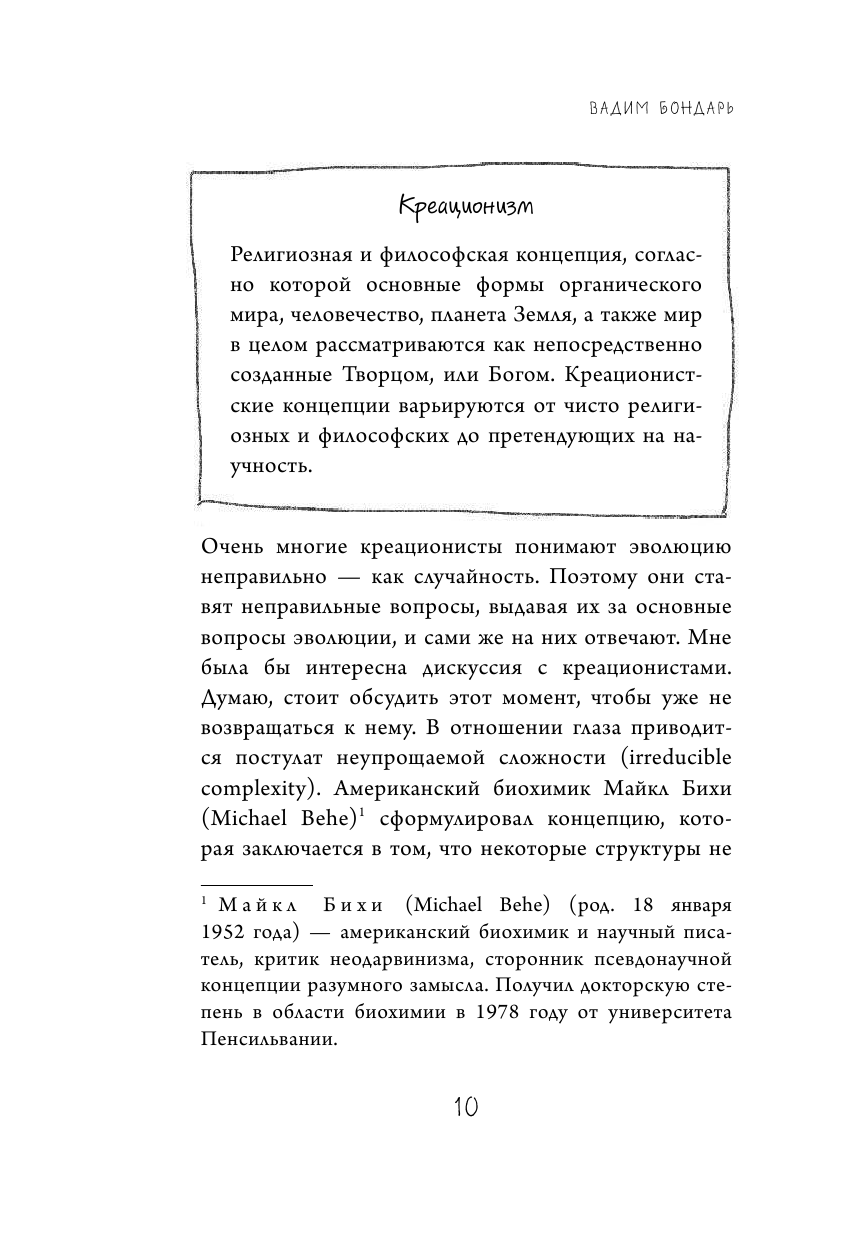 ВАДИМ БОНДАРЬ

Креационизм

Религиозная и философская концепция, согласно которой основные формы органического мира, человечество, планета Земля, а также мир в целом рассматриваются как непосредственно созданные Творцом, или Богом. Креационистские концепции варьируются от чисто религиозных и философских до претендующих на научность.

Очень многие креационисты понимают эволюцию неправильно — как случайность. Поэтому они ставят неправильные вопросы, выдавая их за основные вопросы эволюции, и сами же на них отвечают. Мне была бы интересна дискуссия с креационистами. Думаю, стоит обсудить этот момент, чтобы уже не возвращаться к нему. В отношении глаза приводится постулат неупрощаемой сложности (irreducible complexity). Американский биохимик Майкл Бихи (Michael Behe)$^1$ сформулировал концепцию, которая заключается в том, что некоторые структуры не

$^1$ Майкл Бихи (Michael Behe) (род. 18 января 1952 года) — американский биохимик и научный писатель, критик неодарвинизма, сторонник псевдонаучной концепции разумного замысла. Получил докторскую степень в области биохимии в 1978 году от университета Пенсильвании.

10